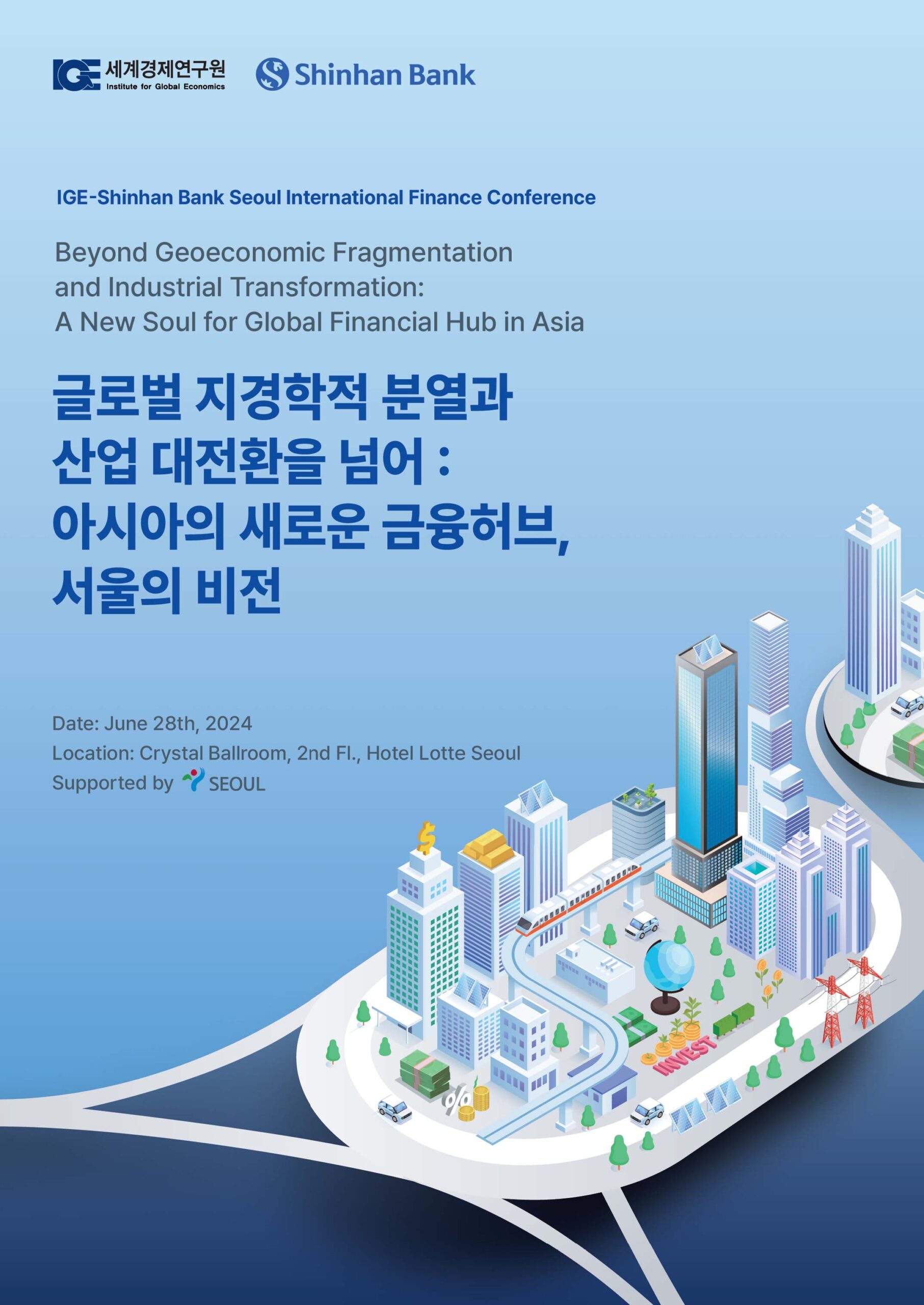 IGE 세계경제연구원 Institute for Global Economics

Shinhan Bank

IGE-Shinhan Bank Seoul International Finance Conference

Beyond Geoeconomic Fragmentation and Industrial Transformation: A New Soul for Global Financial Hub in Asia

글로벌 지경학적 분열과 산업 대전환을 넘어 : 아시아의 새로운 금융허브, 서울의 비전

Date: June 28th, 2024
Location: Crystal Ballroom, 2nd Fl., Hotel Lotte Seoul
Supported by SEOUL

$

%

INVEST